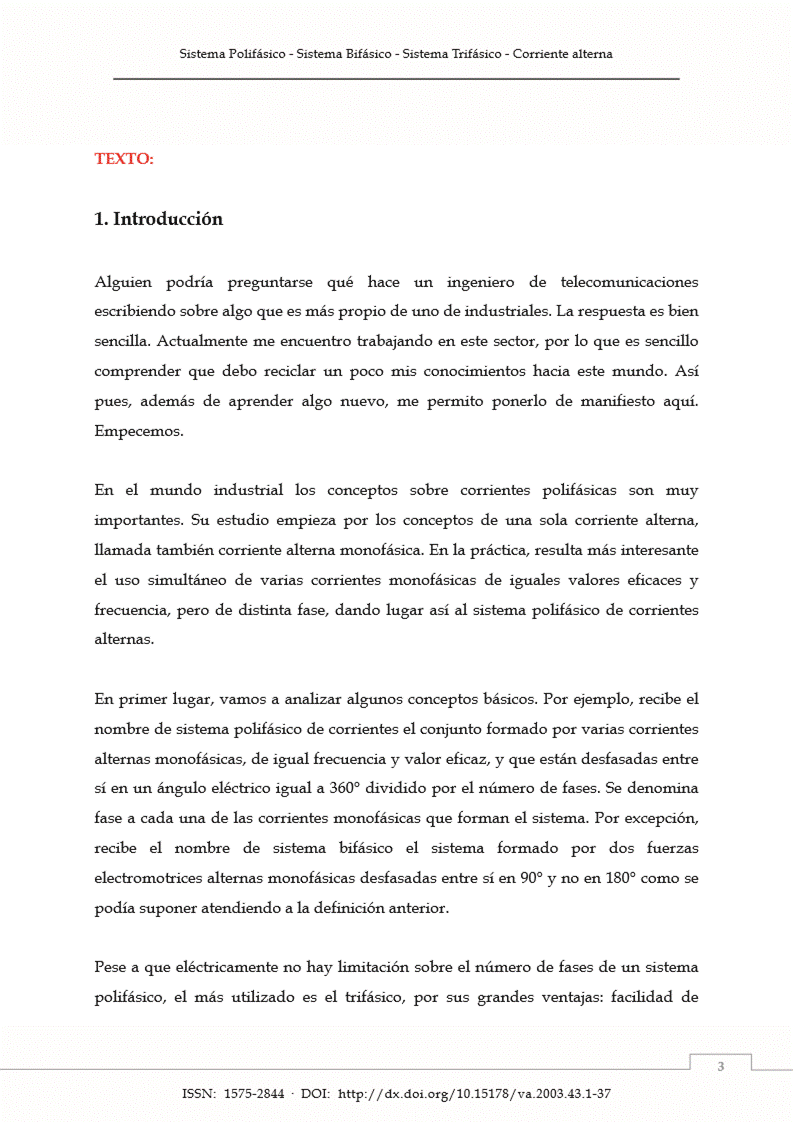 Sistema Polifásico - Sistema Bifásico - Sistema Trifásico - Corriente alterna

TEXTO:

1. Introducción

Alguien podría preguntarse qué hace un ingeniero de telecomunicaciones escribiendo sobre algo que es más propio de uno de industriales. La respuesta es bien sencilla. Actualmente me encuentro trabajando en este sector, por lo que es sencillo comprender que debo reciclar un poco mis conocimientos hacia este mundo. Así pues, además de aprender algo nuevo, me permito ponerlo de manifiesto aquí. Empecemos.

En el mundo industrial los conceptos sobre corrientes polifásicas son muy importantes. Su estudio empieza por los conceptos de una sola corriente alterna, llamada también corriente alterna monofásica. En la práctica, resulta más interesante el uso simultáneo de varias corrientes monofásicas de iguales valores eficaces y frecuencia, pero de distinta fase, dando lugar así al sistema polifásico de corrientes alternas.

En primer lugar, vamos a analizar algunos conceptos básicos. Por ejemplo, recibe el nombre de sistema polifásico de corrientes el conjunto formado por varias corrientes alternas monofásicas, de igual frecuencia y valor eficaz, y que están desfasadas entre sí en un ángulo eléctrico igual a 360° dividido por el número de fases. Se denomina fase a cada una de las corrientes monofásicas que forman el sistema. Por excepción, recibe el nombre de sistema bifásico el sistema formado por dos fuerzas electromotrices alternas monofásicas desfasadas entre sí en 90° y no en 180° como se podía suponer atendiendo a la definición anterior.

Pese a que eléctricamente no hay limitación sobre el número de fases de un sistema polifásico, el más utilizado es el trifásico, por sus grandes ventajas: facilidad de

3

ISSN: 1575-2844 · DOI: http://dx.doi.org/10.15178/va.2003.43.1-37